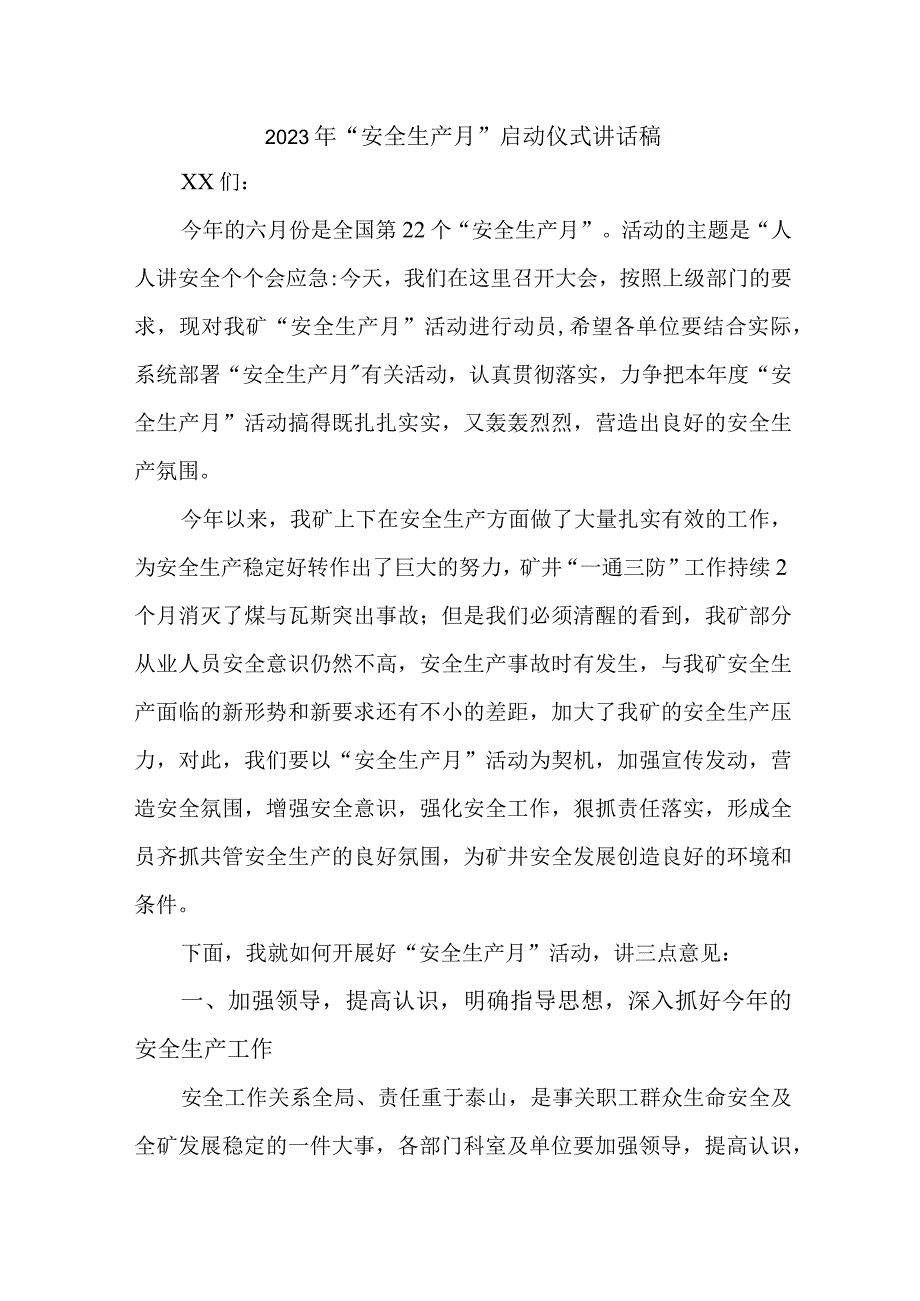 2023年“安全生产月”启动仪式讲话稿

XX们：

今年的六月份是全国第22个“安全生产月”。活动的主题是“人人讲安全个个会应急:今天，我们在这里召开大会，按照上级部门的要求，现对我矿“安全生产月”活动进行动员，希望各单位要结合实际，系统部署“安全生产月"有关活动，认真贯彻落实，力争把本年度“安全生产月”活动搞得既扎扎实实，又轰轰烈烈，营造出良好的安全生产氛围。

今年以来，我矿上下在安全生产方面做了大量扎实有效的工作，为安全生产稳定好转作出了巨大的努力，矿井“一通三防”工作持续2个月消灭了煤与瓦斯突出事故；但是我们必须清醒的看到，我矿部分从业人员安全意识仍然不高，安全生产事故时有发生，与我矿安全生产面临的新形势和新要求还有不小的差距，加大了我矿的安全生产压力，对此，我们要以“安全生产月”活动为契机，加强宣传发动，营造安全氛围，增强安全意识，强化安全工作，狠抓责任落实，形成全员齐抓共管安全生产的良好氛围，为矿井安全发展创造良好的环境和条件。

下面，我就如何开展好“安全生产月”活动，讲三点意见：

一、加强领导，提高认识，明确指导思想，深入抓好今年的安全生产工作

安全工作关系全局、责任重于泰山，是事关职工群众生命安全及全矿发展稳定的一件大事，各部门科室及单位要加强领导，提高认识，